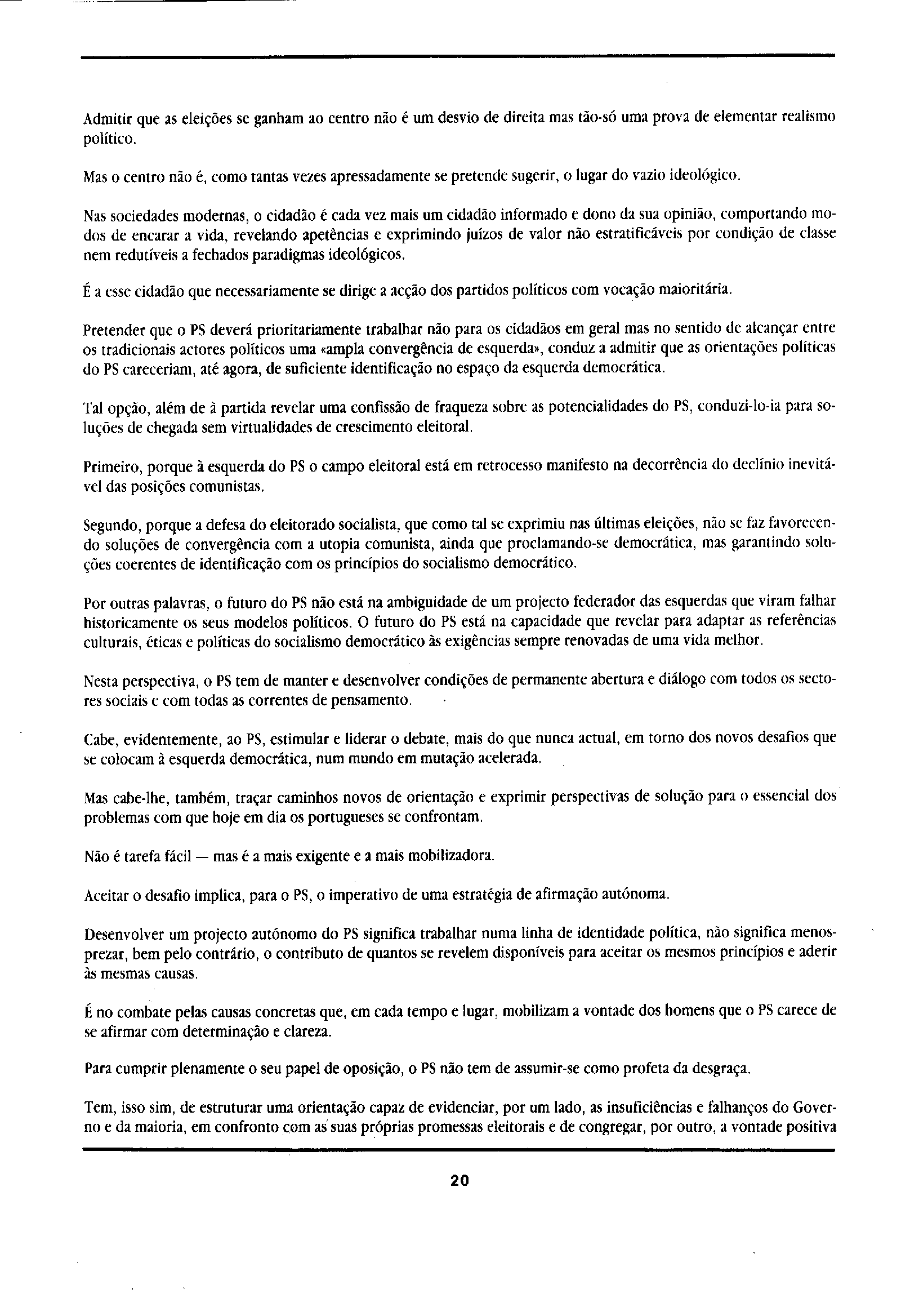 Admitir que as eleições se ganham ao centro não é um desvio de direita mas tão-só uma prova de elementar realismo político.

Mas o centro não é, como tantas vezes apressadamente se pretende sugerir, o lugar do vazio ideológico.

Nas sociedades modernas, o cidadão é cada vez mais um cidadão informado e dono da sua opinião, comportando modos de encarar a vida, revelando apetências e exprimindo juízos de valor não estratificáveis por condição de classe nem redutíveis a fechados paradigmas ideológicos.

É a esse cidadão que necessariamente se dirige a acção dos partidos políticos com vocação maioritária.

Pretender que o PS deverá prioritariamente trabalhar não para os cidadãos em geral mas no sentido de alcançar entre os tradicionais actores políticos uma «ampla convergência de esquerda», conduz a admitir que as orientações políticas do PS careceriam, até agora, de suficiente identificação no espaço da esquerda democrática.

Tal opção, além de à partida revelar uma confissão de fraqueza sobre as potencialidades do PS, conduzi-lo-ia para soluções de chegada sem virtualidades de crescimento eleitoral.

Primeiro, porque à esquerda do PS o campo eleitoral está em retrocesso manifesto na decorrência do declínio inevitável das posições comunistas.

Segundo, porque a defesa do eleitorado socialista, que como tal se exprimiu nas últimas eleições, não se faz favorecendo soluções de convergência com a utopia comunista, ainda que proclamando-se democrática, mas garantindo soluções coerentes de identificação com os princípios do socialismo democrático.

Por outras palavras, o futuro do PS não está na ambiguidade de um projecto federador das esquerdas que viram falhar historicamente os seus modelos políticos. O futuro do PS está na capacidade que revelar para adaptar as referências culturais, éticas e políticas do socialismo democrático às exigências sempre renovadas de uma vida melhor.

Nesta perspectiva, o PS tem de manter e desenvolver condições de permanente abertura e diálogo com todos os sectores sociais e com todas as correntes de pensamento.

Cabe, evidentemente, ao PS, estimular e liderar o debate, mais do que nunca actual, em torno dos novos desafios que se colocam à esquerda democrática, num mundo em mutação acelerada.

Mas cabe-lhe, também, traçar caminhos novos de orientação e exprimir perspectivas de solução para o essencial dos problemas com que hoje em dia os portugueses se confrontam.

Não é tarefa fácil — mas é a mais exigente e a mais mobilizadora.

Aceitar o desafio implica, para o PS, o imperativo de uma estratégia de afirmação autónoma.

Desenvolver um projecto autónomo do PS significa trabalhar numa linha de identidade política, não significa menosprezar, bem pelo contrário, o contributo de quantos se revelem disponíveis para aceitar os mesmos princípios e aderir às mesmas causas.

É no combate pelas causas concretas que, em cada tempo e lugar, mobilizam a vontade dos homens que o PS carece de se afirmar com determinação e clareza.

Para cumprir plenamente o seu papel de oposição, o PS não tem de assumir-se como profeta da desgraça.

Tem, isso sim, de estruturar uma orientação capaz de evidenciar, por um lado, as insuficiências e falhanços do Governo e da maioria, em confronto com as suas próprias promessas eleitorais e de congregar, por outro, a vontade positiva

20